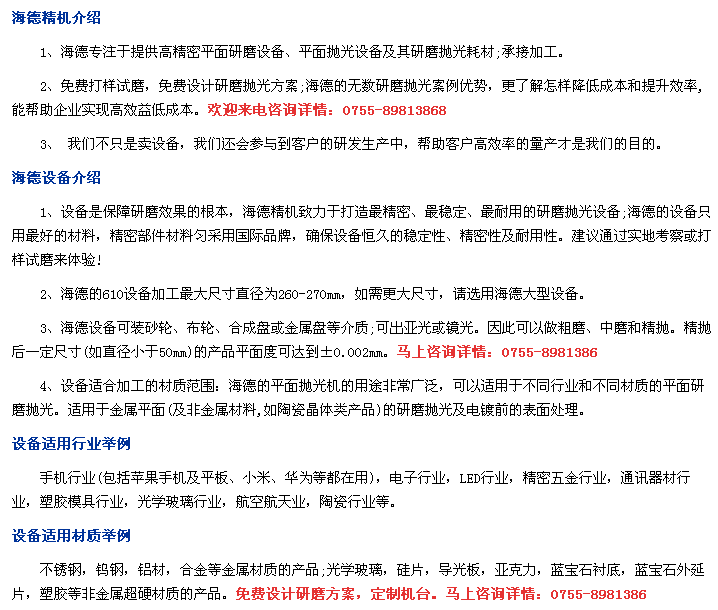 海德精机介绍

1、海德专注于提供高精密平面研磨设备、平面抛光设备及其研磨抛光耗材;承接加工。

2、免费打样试磨，免费设计研磨抛光方案;海德的无数研磨抛光案例优势，更了解怎样降低成本和提升效率，能帮助企业实现高效益低成本。欢迎来电咨询详情：0755-89813868

3、 我们不只是卖设备，我们还会参与到客户的研发生产中，帮助客户高效率的量产才是我们的目的。

海德设备介绍

1、设备是保障研磨效果的根本，海德精机致力于打造最精密、最稳定、最耐用的研磨抛光设备;海德的设备只用最好的材料，精密部件材料匀采用国际品牌，确保设备恒久的稳定性、精密性及耐用性。建议通过实地考察或打样试磨来体验!

2、海德的610设备加工最大尺寸直径为260-270mm，如需更大尺寸，请选用海德大型设备。

3、海德设备可装砂轮、布轮、合成盘或金属盘等介质;可出亚光或镜光。因此可以做粗磨、中磨和精抛。精抛后一定尺寸(如直径小于50mm)的产品平面度可达到±0.002mm。马上咨询详情：0755-8981386

4、设备适合加工的材质范围：海德的平面抛光机的用途非常广泛，可以适用于不同行业和不同材质的平面研磨抛光。适用于金属平面(及非金属材料,如陶瓷晶体类产品)的研磨抛光及电镀前的表面处理。

设备适用行业举例

手机行业(包括苹果手机及平板、小米、华为等都在用)，电子行业，LED行业，精密五金行业，通讯器材行业，塑胶模具行业，光学玻璃行业，航空航天业，陶瓷行业等。

设备适用材质举例

不锈钢，钨钢，铝材，合金等金属材质的产品;光学玻璃，硅片，导光板，亚克力，蓝宝石衬底，蓝宝石外延片，塑胶等非金属超硬材质的产品。免费设计研磨方案，定制机台。马上咨询详情：0755-8981386